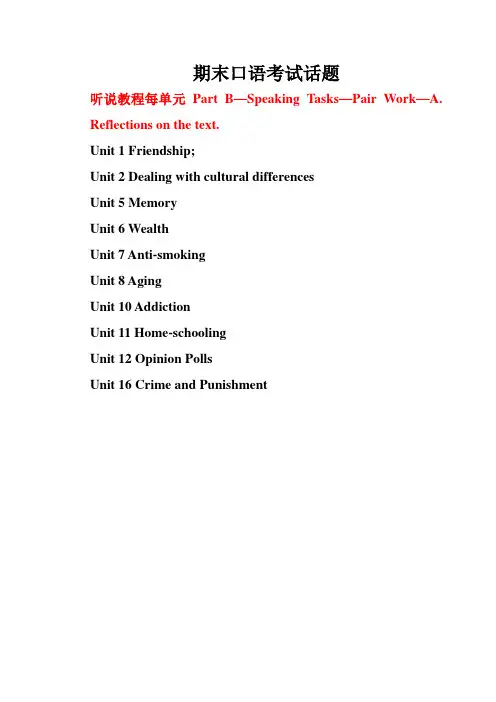 期末口语考试话题

听说教程每单元 Part B—Speaking Tasks—Pair Work—A. Reflections on the text.

Unit 1 Friendship;

Unit 2 Dealing with cultural differences

Unit 5 Memory

Unit 6 Wealth

Unit 7 Anti-smoking

Unit 8 Aging

Unit 10 Addiction

Unit 11 Home-schooling

Unit 12 Opinion Polls

Unit 16 Crime and Punishment